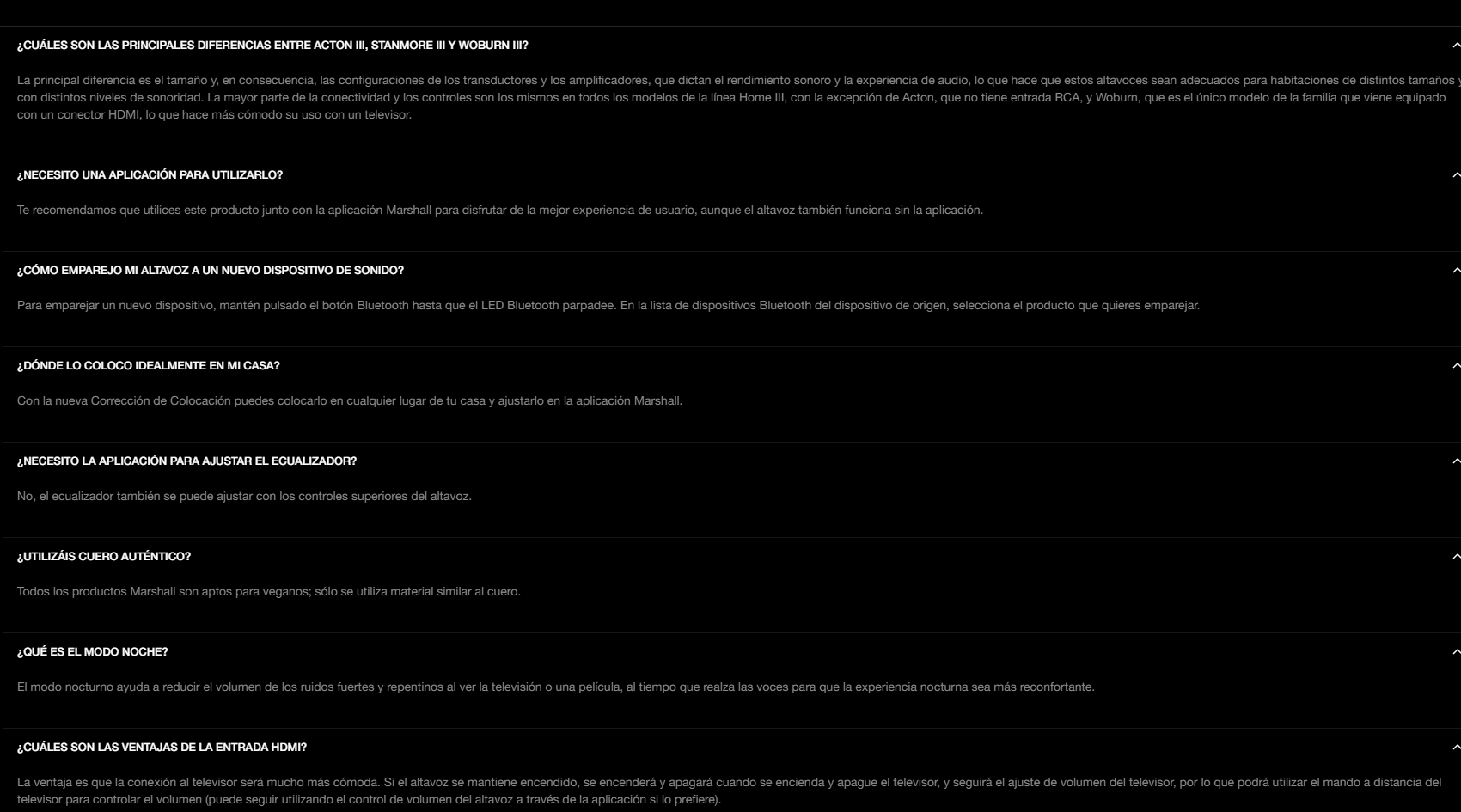 ¿CUÁLES SON LAS PRINCIPALES DIFERENCIAS ENTRE ACTON III, STANMORE III Y WOBURN III?

La principal diferencia es el tamaño y, en consecuencia, las configuraciones de los transductores y los amplificadores, que dictan el rendimiento sonoro y la experiencia de audio, lo que hace que estos altavoces sean adecuados para habitaciones de distintos tamaños y con distintos niveles de sonoridad. La mayor parte de la conectividad y los controles son los mismos en todos los modelos de la línea Home III, con la excepción de Acton, que no tiene entrada RCA, y Woburn, que es el único modelo de la familia que viene equipado con un conector HDMI, lo que hace más cómodo su uso con un televisor.

¿NECESITO UNA APLICACIÓN PARA UTILIZARLO?

Te recomendamos que utilices este producto junto con la aplicación Marshall para disfrutar de la mejor experiencia de usuario, aunque el altavoz también funciona sin la aplicación.

¿CÓMO EMPAREJO MI ALTAVOZ A UN NUEVO DISPOSITIVO DE SONIDO?

Para emparejar un nuevo dispositivo, mantén pulsado el botón Bluetooth hasta que el LED Bluetooth parpadee. En la lista de dispositivos Bluetooth del dispositivo de origen, selecciona el producto que quieres emparejar.

¿DÓNDE LO COLOCO IDEALMENTE EN MI CASA?

Con la nueva Corrección de Colocación puedes colocarlo en cualquier lugar de tu casa y ajustarlo en la aplicación Marshall.

¿NECESITO LA APLICACIÓN PARA AJUSTAR EL ECUALIZADOR?

No, el ecualizador también se puede ajustar con los controles superiores del altavoz.

¿UTILIZÁIS CUERO AUTÉNTICO?

Todos los productos Marshall son aptos para veganos; sólo se utiliza material similar al cuero.

¿QUÉ ES EL MODO NOCHE?

El modo nocturno ayuda a reducir el volumen de los ruidos fuertes y repentinos al ver la televisión o una película, al tiempo que realza las voces para que la experiencia nocturna sea más reconfortante.

¿CUÁLES SON LAS VENTAJAS DE LA ENTRADA HDMI?

La ventaja es que la conexión al televisor será mucho más cómoda. Si el altavoz se mantiene encendido, se encenderá y apagará cuando se encienda y apague el televisor, y seguirá el ajuste de volumen del televisor, por lo que podrá utilizar el mando a distancia del televisor para controlar el volumen (puede seguir utilizando el control de volumen del altavoz a través de la aplicación si lo prefiere).